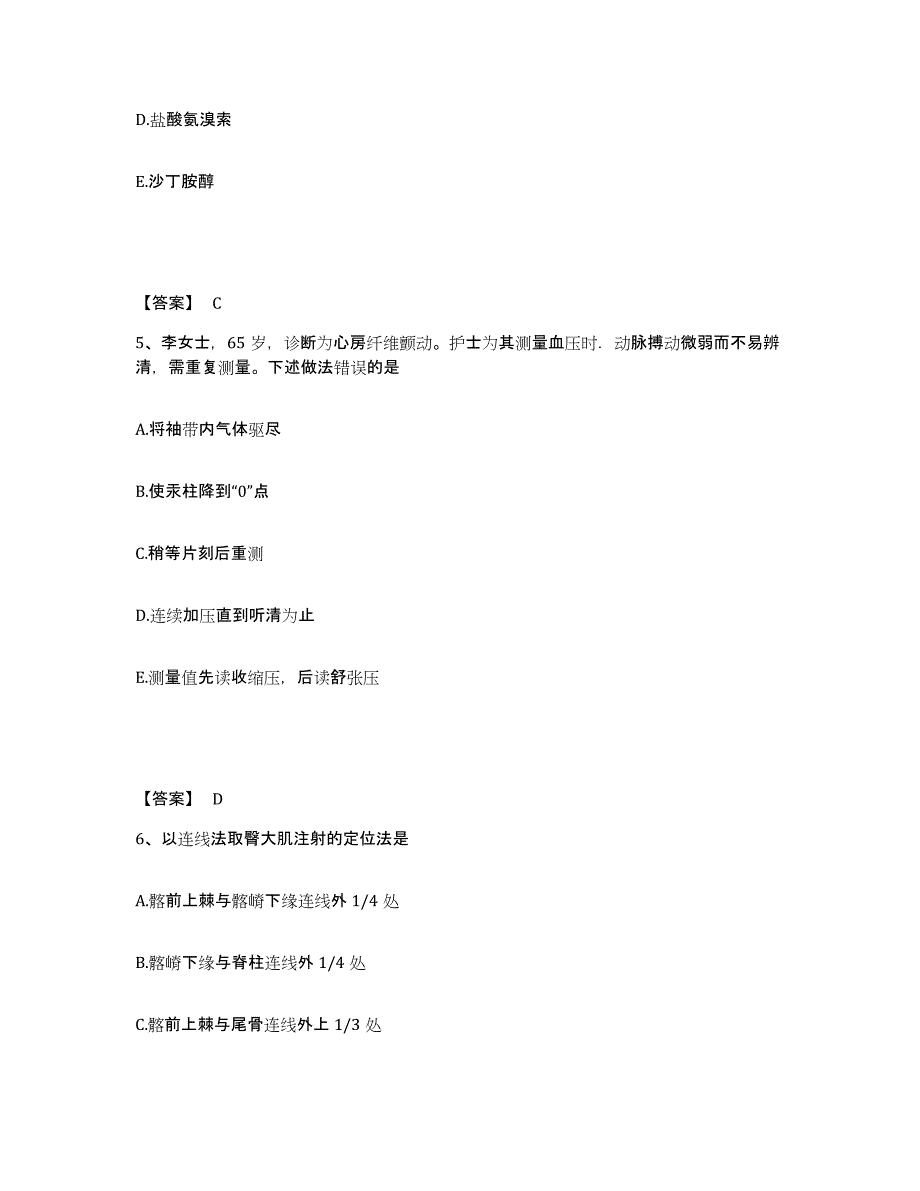 D.盐酸氨溴索

E.沙丁胺醇

【答案】 C

5、李女士，65 岁，诊断为心房纤维颤动。护士为其测量血压时．动脉搏动微弱而不易辨清，需重复测量。下述做法错误的是

A.将袖带内气体驱尽

B.使汞柱降到“0”点

C.稍等片刻后重测

D.连续加压直到听清为止

E.测量值先读收缩压，后读舒张压

【答案】 D

6、以连线法取臀大肌注射的定位法是

A.髂前上棘与髂嵴下缘连线外 1/4 处

B.髂嵴下缘与脊柱连线外 1/4 处

C.髂前上棘与尾骨连线外上 1/3 处